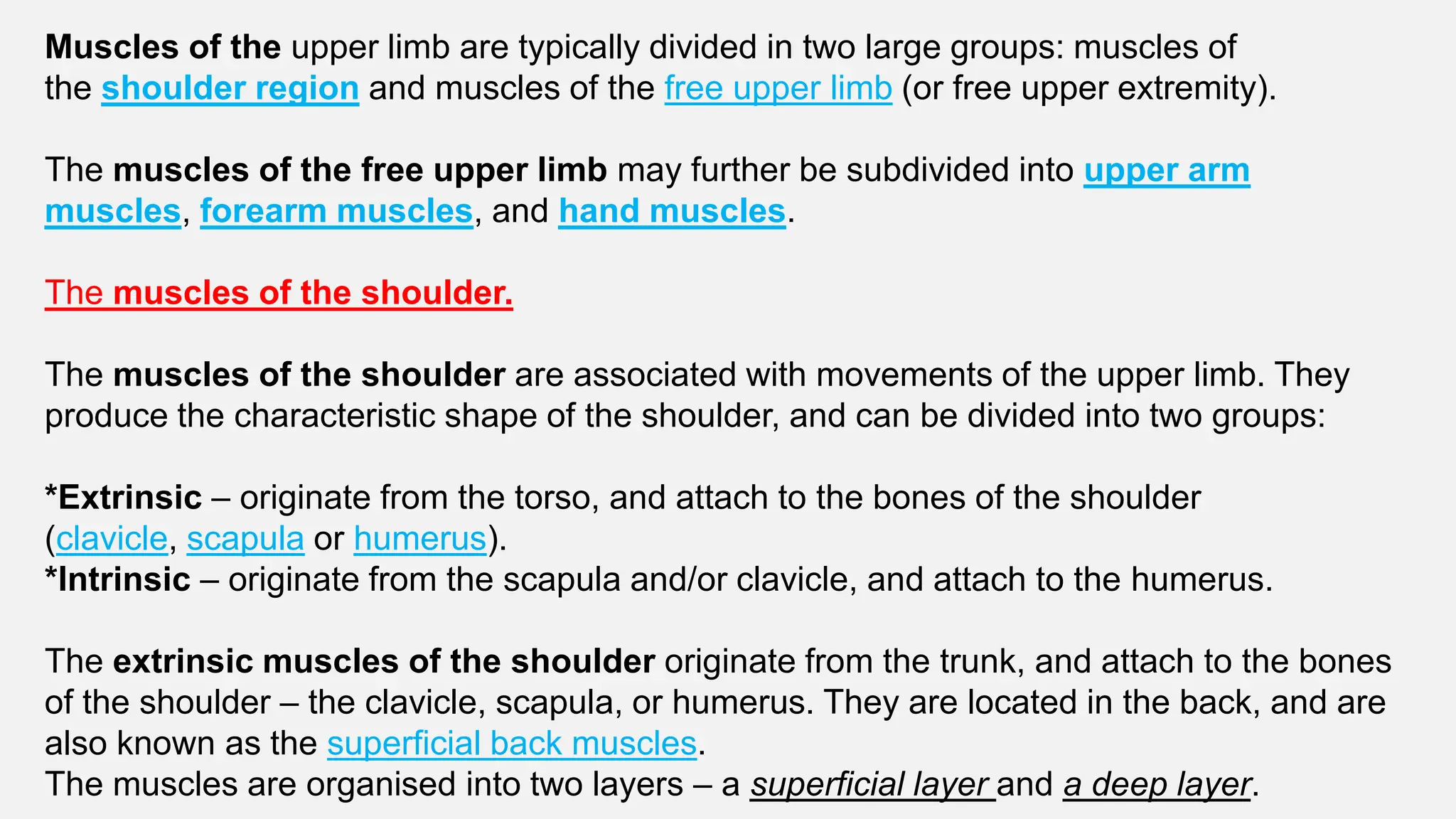 Muscles of the upper limb are typically divided in two large groups: muscles of the shoulder region and muscles of the free upper limb (or free upper extremity).

The muscles of the free upper limb may further be subdivided into upper arm muscles, forearm muscles, and hand muscles.

The muscles of the shoulder.

The muscles of the shoulder are associated with movements of the upper limb. They produce the characteristic shape of the shoulder, and can be divided into two groups:

*Extrinsic – originate from the torso, and attach to the bones of the shoulder (clavicle, scapula or humerus).
*Intrinsic – originate from the scapula and/or clavicle, and attach to the humerus.

The extrinsic muscles of the shoulder originate from the trunk, and attach to the bones of the shoulder – the clavicle, scapula, or humerus. They are located in the back, and are also known as the superficial back muscles.
The muscles are organised into two layers – a superficial layer and a deep layer.